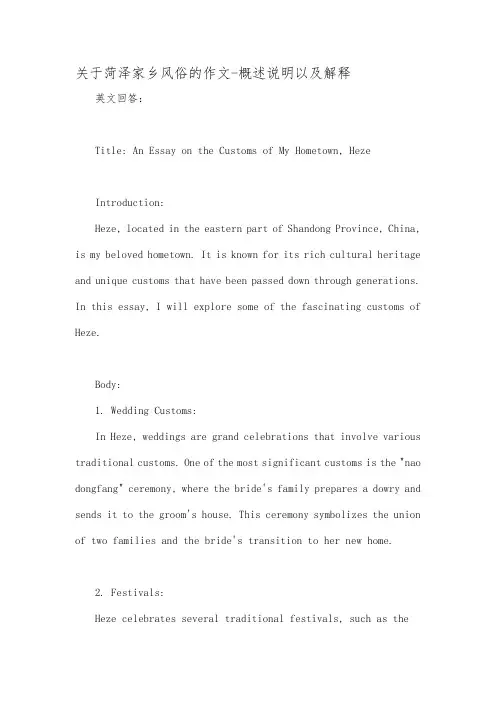 关于菏泽家乡风俗的作文-概述说明以及解释

英文回答：

Title: An Essay on the Customs of My Hometown, Heze

Introduction:

Heze, located in the eastern part of Shandong Province, China, is my beloved hometown. It is known for its rich cultural heritage and unique customs that have been passed down through generations. In this essay, I will explore some of the fascinating customs of Heze.

Body:

1. Wedding Customs:

In Heze, weddings are grand celebrations that involve various traditional customs. One of the most significant customs is the "nao dongfang" ceremony, where the bride's family prepares a dowry and sends it to the groom's house. This ceremony symbolizes the union of two families and the bride's transition to her new home.

2. Festivals:

Heze celebrates several traditional festivals, such as the